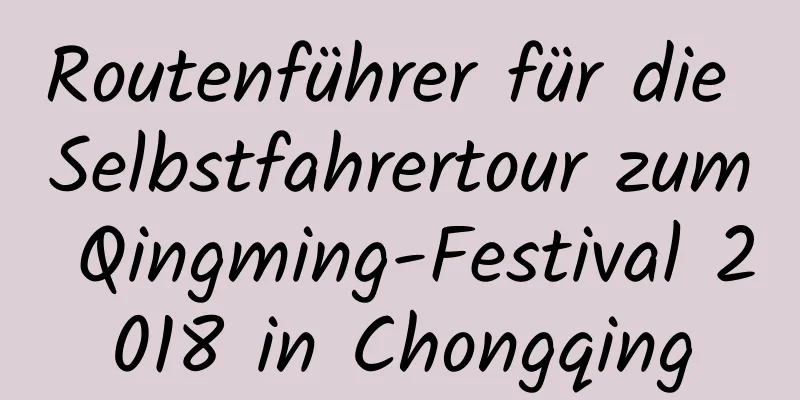 Routenführer für die Selbstfahrertour zum Qingming-Festival 2018 in Chongqing